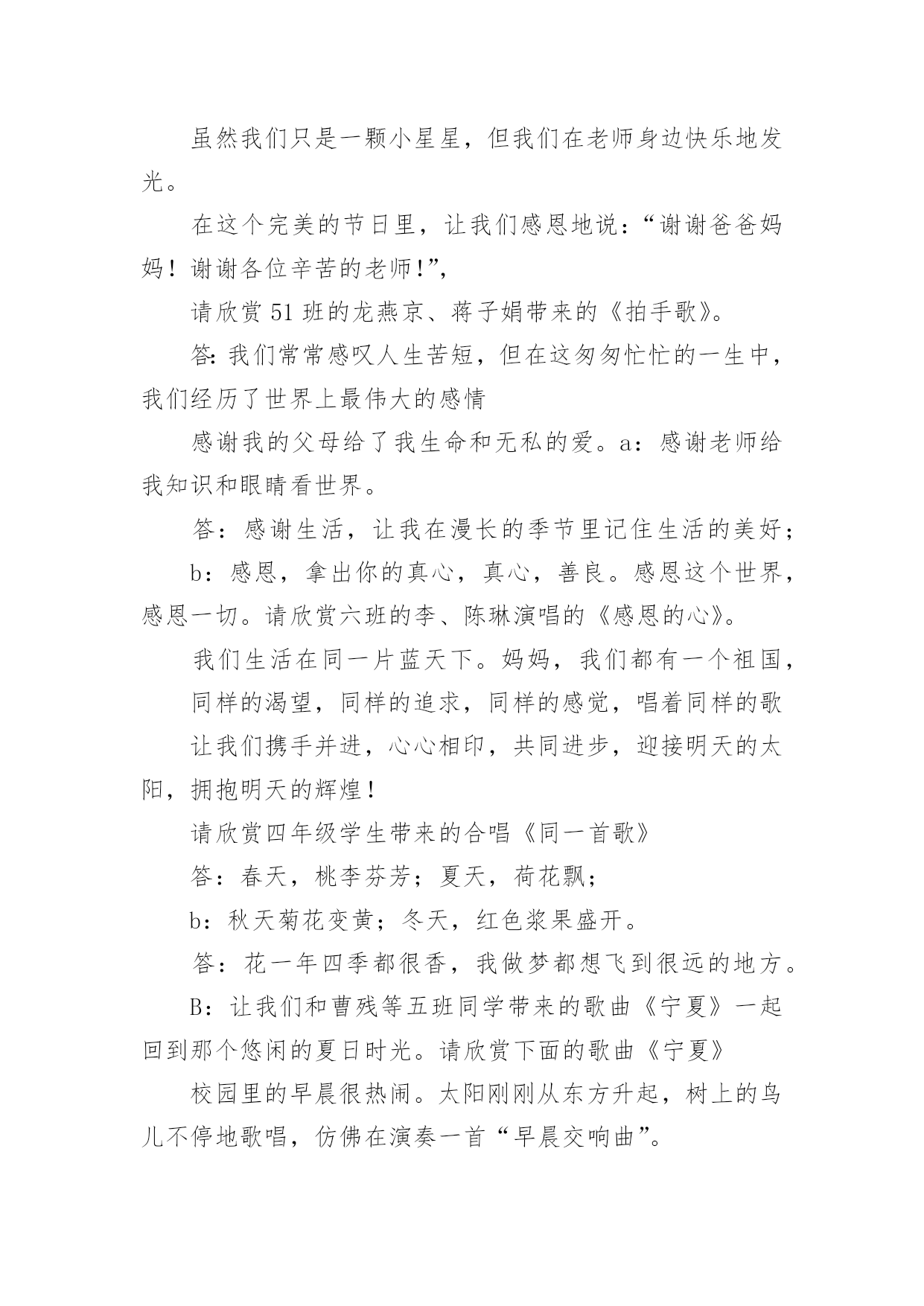 虽然我们只是一颗小星星，但我们在老师身边快乐地发光。

在这个完美的节日里，让我们感恩地说：“谢谢爸爸妈妈！谢谢各位辛苦的老师!”,

请欣赏 51 班的龙燕京、蒋子娟带来的《拍手歌》。

答:我们常常感叹人生苦短，但在这匆匆忙忙的一生中，我们经历了世界上最伟大的感情

感谢我的父母给了我生命和无私的爱。a：感谢老师给我知识和眼睛看世界。

答：感谢生活，让我在漫长的季节里记住生活的美好；

b：感恩，拿出你的真心，真心，善良。感恩这个世界，感恩一切。请欣赏六班的李、陈琳演唱的《感恩的心》。

我们生活在同一片蓝天下。妈妈，我们都有一个祖国，

同样的渴望，同样的追求，同样的感觉，唱着同样的歌

让我们携手并进，心心相印，共同进步，迎接明天的太阳，拥抱明天的辉煌！

请欣赏四年级学生带来的合唱《同一首歌》

答：春天，桃李芬芳；夏天，荷花飘；

b：秋天菊花变黄；冬天，红色浆果盛开。

答：花一年四季都很香，我做梦都想飞到很远的地方。

B：让我们和曹残等五班同学带来的歌曲《宁夏》一起回到那个悠闲的夏日时光。请欣赏下面的歌曲《宁夏》

校园里的早晨很热闹。太阳刚刚从东方升起，树上的鸟儿不停地歌唱，仿佛在演奏一首“早晨交响曲”。